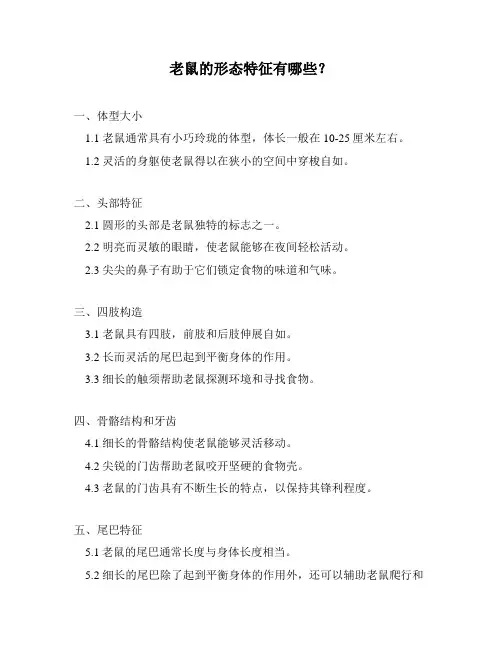 老鼠的形态特征有哪些？

一、体型大小

1.1 老鼠通常具有小巧玲珑的体型，体长一般在 10-25 厘米左右。

1.2 灵活的身躯使老鼠得以在狭小的空间中穿梭自如。

二、头部特征

2.1 圆形的头部是老鼠独特的标志之一。

2.2 明亮而灵敏的眼睛，使老鼠能够在夜间轻松活动。

2.3 尖尖的鼻子有助于它们锁定食物的味道和气味。

三、四肢构造

3.1 老鼠具有四肢，前肢和后肢伸展自如。

3.2 长而灵活的尾巴起到平衡身体的作用。

3.3 细长的触须帮助老鼠探测环境和寻找食物。

四、骨骼结构和牙齿

4.1 细长的骨骼结构使老鼠能够灵活移动。

4.2 尖锐的门齿帮助老鼠咬开坚硬的食物壳。

4.3 老鼠的门齿具有不断生长的特点，以保持其锋利程度。

五、尾巴特征

5.1 老鼠的尾巴通常长度与身体长度相当。

5.2 细长的尾巴除了起到平衡身体的作用外，还可以辅助老鼠爬行和